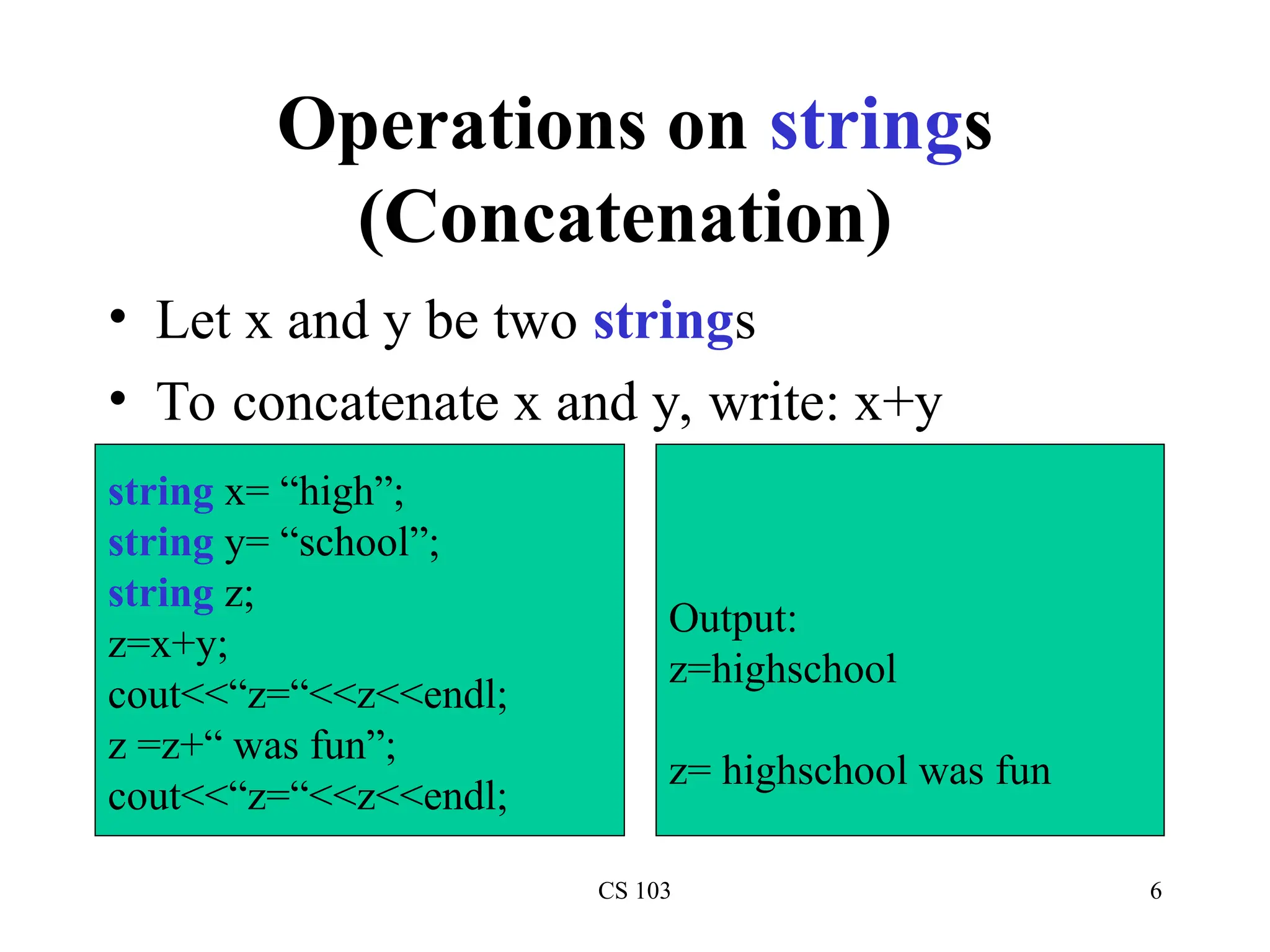 Operations on strings (Concatenation)

• Let x and y be two strings

• To concatenate x and y, write: x+y

string x= “high”;
string y= “school”;
string z;
z=x+y;
cout<<“z=“<<z<<endl;
z =z+“ was fun”;
cout<<“z=“<<z<<endl;

Output:
z=highschool

z= highschool was fun

CS 103

6